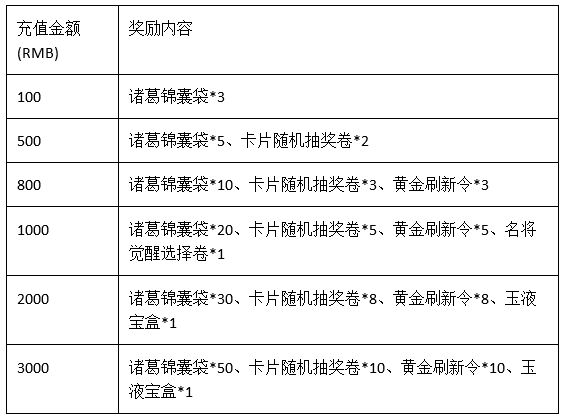 | 充值金额 (RMB) | 奖励内容 |
|---|---|
| 100 | 诸葛锦囊袋*3 |
| 500 | 诸葛锦囊袋*5、卡片随机抽奖卷*2 |
| 800 | 诸葛锦囊袋*10、卡片随机抽奖卷*3、黄金刷新令*3 |
| 1000 | 诸葛锦囊袋*20、卡片随机抽奖卷*5、黄金刷新令*5、名将觉醒选择卷*1 |
| 2000 | 诸葛锦囊袋*30、卡片随机抽奖卷*8、黄金刷新令*8、玉液宝盒*1 |
| 3000 | 诸葛锦囊袋*50、卡片随机抽奖卷*10、黄金刷新令*10、玉液宝盒*1 |